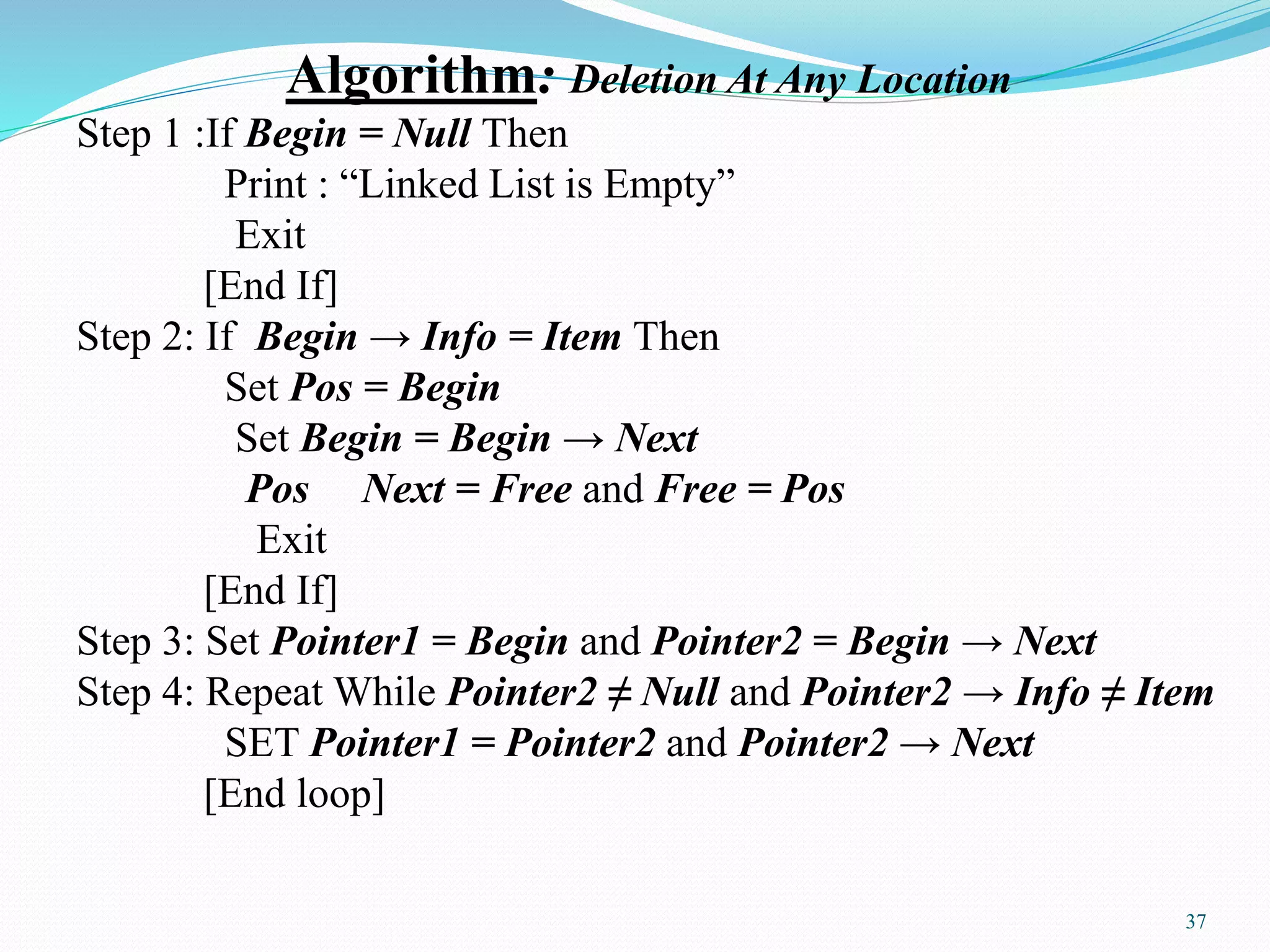 Algorithm: Deletion At Any Location

Step 1 :If Begin = Null Then
Print : “Linked List is Empty”
Exit
[End If]

Step 2: If Begin → Info = Item Then
Set Pos = Begin
Set Begin = Begin → Next
Pos Next = Free and Free = Pos
Exit
[End If]

Step 3: Set Pointer1 = Begin and Pointer2 = Begin → Next

Step 4: Repeat While Pointer2 ≠ Null and Pointer2 → Info ≠ Item
SET Pointer1 = Pointer2 and Pointer2 → Next
[End loop]

37